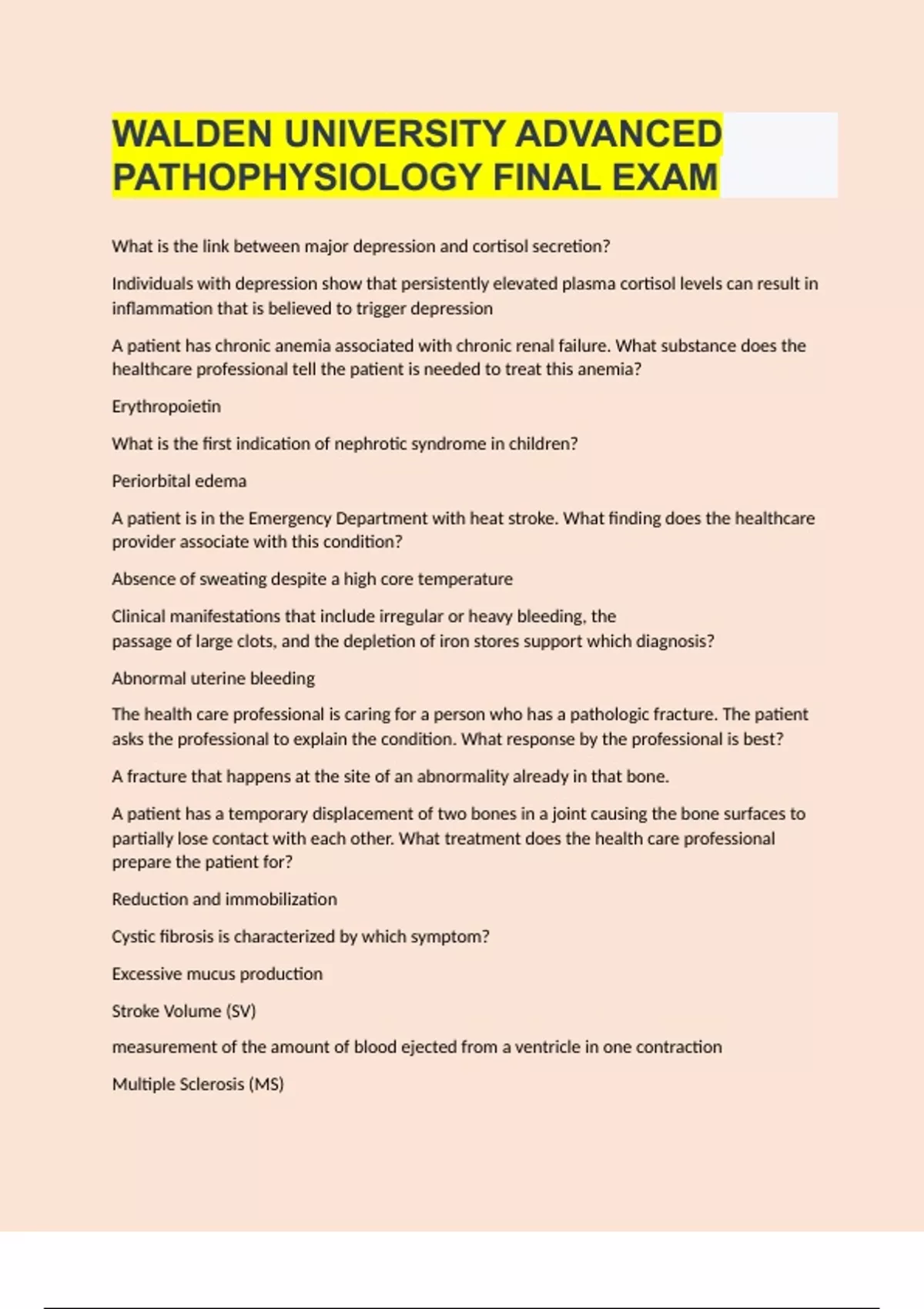 WALDEN UNIVERSITY ADVANCED PATHOPHYSIOLOGY FINAL EXAM

What is the link between major depression and cortisol secretion?

Individuals with depression show that persistently elevated plasma cortisol levels can result in inflammation that is believed to trigger depression

A patient has chronic anemia associated with chronic renal failure. What substance does the healthcare professional tell the patient is needed to treat this anemia?

Erythropoietin

What is the first indication of nephrotic syndrome in children?

Periorbital edema

A patient is in the Emergency Department with heat stroke. What finding does the healthcare provider associate with this condition?

Absence of sweating despite a high core temperature

Clinical manifestations that include irregular or heavy bleeding, the passage of large clots, and the depletion of iron stores support which diagnosis?

Abnormal uterine bleeding

The health care professional is caring for a person who has a pathologic fracture. The patient asks the professional to explain the condition. What response by the professional is best?

A fracture that happens at the site of an abnormality already in that bone.

A patient has a temporary displacement of two bones in a joint causing the bone surfaces to partially lose contact with each other. What treatment does the health care professional prepare the patient for?

Reduction and immobilization

Cystic fibrosis is characterized by which symptom?

Excessive mucus production

Stroke Volume (SV)

measurement of the amount of blood ejected from a ventricle in one contraction

Multiple Sclerosis (MS)